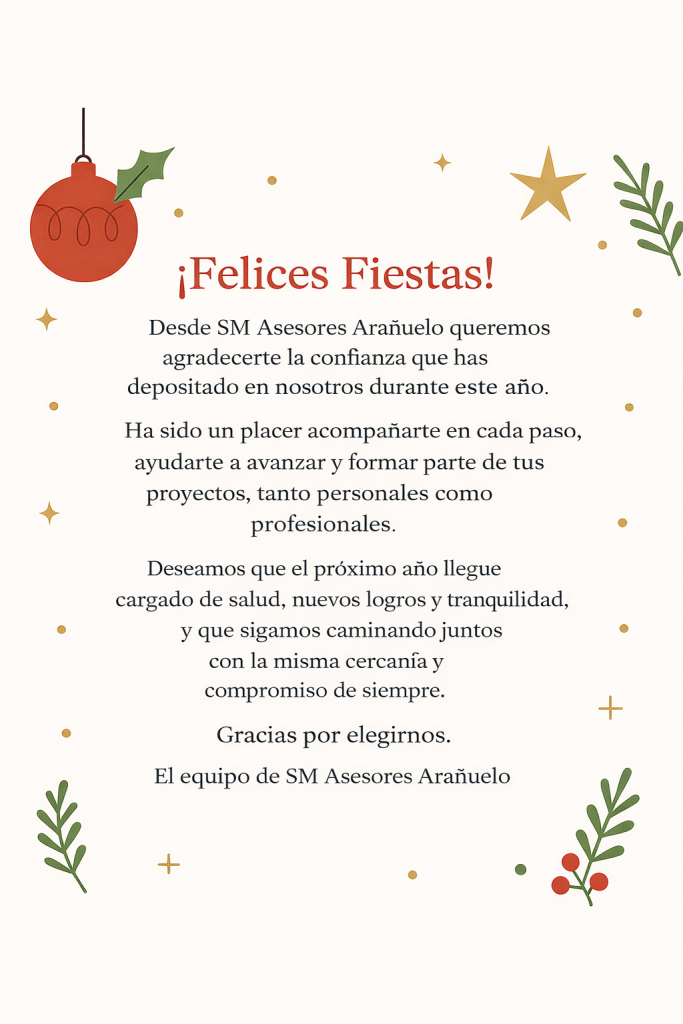 ¡Felices Fiestas!

Desde SM Asesores Arañuelo queremos agradecerte la confianza que has depositado en nosotros durante este año.

Ha sido un placer acompañarte en cada paso, ayudarte a avanzar y formar parte de tus proyectos, tanto personales como profesionales.

Deseamos que el próximo año llegue cargado de salud, nuevos logros y tranquilidad, y que sigamos caminando juntos con la misma cercanía y compromiso de siempre.

Gracias por elegirnos.

El equipo de SM Asesores Arañuelo